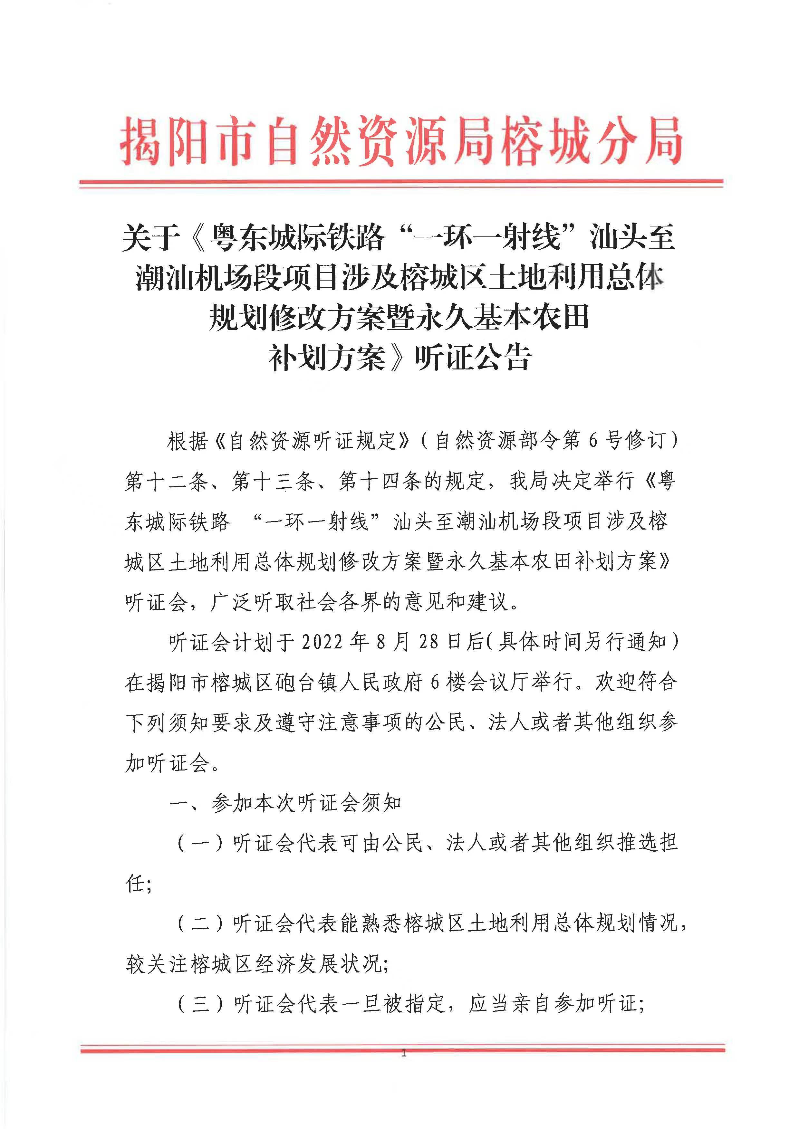 揭阳市自然资源局榕城分局

关于《粤东城际铁路“一环一射线”汕头至潮汕机场段项目涉及榕城区土地利用总体规划修改方案暨永久基本农田补划方案》听证公告

根据《自然资源听证规定》（自然资源部令第6号修订）第十二条、第十三条、第十四条的规定，我局决定举行《粤东城际铁路 “一环一射线”汕头至潮汕机场段项目涉及榕城区土地利用总体规划修改方案暨永久基本农田补划方案》听证会，广泛听取社会各界的意见和建议。

听证会计划于2022年8月28日后(具体时间另行通知）在揭阳市榕城区砲台镇人民政府6楼会议厅举行。欢迎符合下列须知要求及遵守注意事项的公民、法人或者其他组织参加听证会。

一、参加本次听证会须知

（一）听证会代表可由公民、法人或者其他组织推选担任;

（二）听证会代表能熟悉榕城区土地利用总体规划情况，较关注榕城区经济发展状况;

（三）听证会代表一旦被指定，应当亲自参加听证;

1